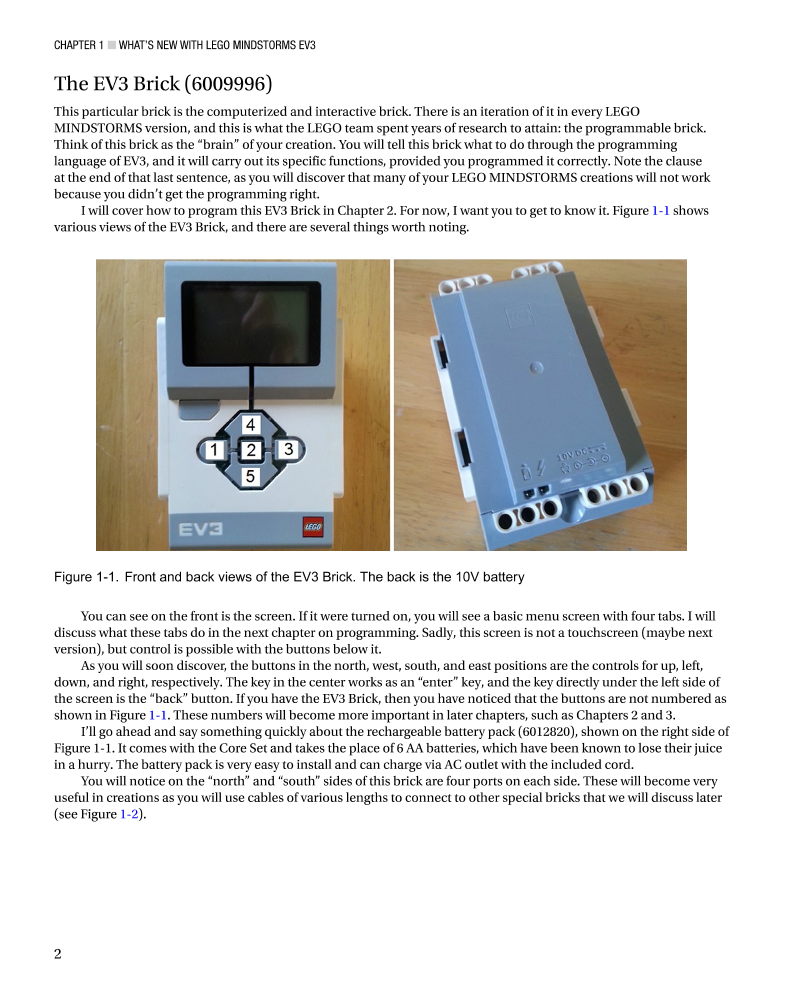 CHAPTER 1 ■ WHAT'S NEW WITH LEGO MINDSTORMS EV3

The EV3 Brick (6009996)

This particular brick is the computerized and interactive brick. There is an iteration of it in every LEGO MINDSTORMS version, and this is what the LEGO team spent years of research to attain: the programmable brick. Think of this brick as the "brain" of your creation. You will tell this brick what to do through the programming language of EV3, and it will carry out its specific functions, provided you programmed it correctly. Note the clause at the end of that last sentence, as you will discover that many of your LEGO MINDSTORMS creations will not work because you didn't get the programming right.

I will cover how to program this EV3 Brick in Chapter 2. For now, I want you to get to know it. Figure 1-1 shows various views of the EV3 Brick, and there are several things worth noting.

4
1
2
3
5
EV3
LEGO
10V DC

Figure 1-1. Front and back views of the EV3 Brick. The back is the 10V battery

You can see on the front is the screen. If it were turned on, you will see a basic menu screen with four tabs. I will discuss what these tabs do in the next chapter on programming. Sadly, this screen is not a touchscreen (maybe next version), but control is possible with the buttons below it.

As you will soon discover, the buttons in the north, west, south, and east positions are the controls for up, left, down, and right, respectively. The key in the center works as an "enter" key, and the key directly under the left side of the screen is the "back" button. If you have the EV3 Brick, then you have noticed that the buttons are not numbered as shown in Figure 1-1. These numbers will become more important in later chapters, such as Chapters 2 and 3.

I'll go ahead and say something quickly about the rechargeable battery pack (6012820), shown on the right side of Figure 1-1. It comes with the Core Set and takes the place of 6 AA batteries, which have been known to lose their juice in a hurry. The battery pack is very easy to install and can charge via AC outlet with the included cord.

You will notice on the "north" and "south" sides of this brick are four ports on each side. These will become very useful in creations as you will use cables of various lengths to connect to other special bricks that we will discuss later (see Figure 1-2).

2